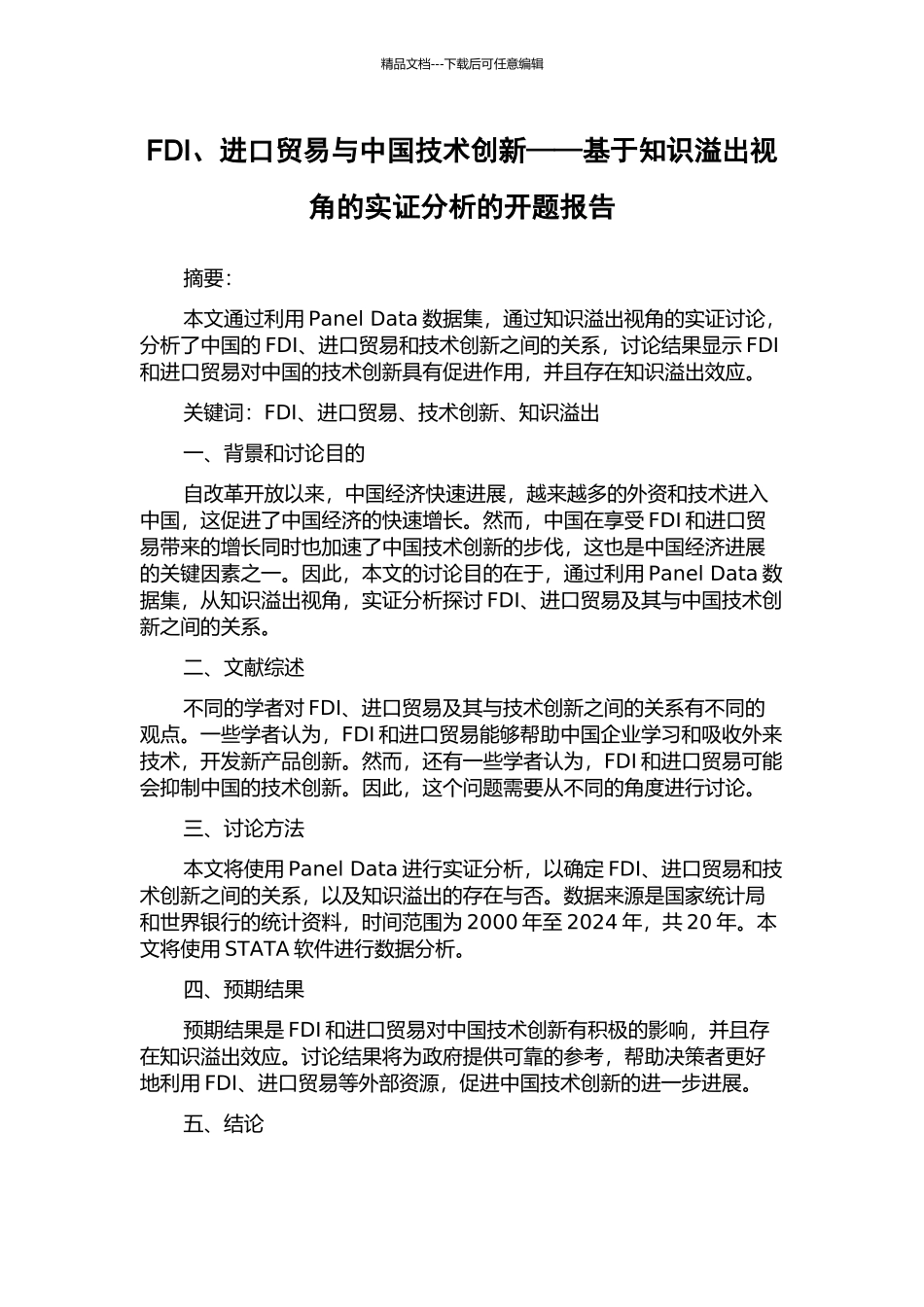 精品文档---下载后可任意编辑

FDI、进口贸易与中国技术创新——基于知识溢出视角的实证分析的开题报告

摘要：

本文通过利用 Panel Data 数据集，通过知识溢出视角的实证讨论，分析了中国的 FDI、进口贸易和技术创新之间的关系，讨论结果显示 FDI 和进口贸易对中国的技术创新具有促进作用，并且存在知识溢出效应。

关键词：FDI、进口贸易、技术创新、知识溢出

一、背景和讨论目的

自改革开放以来，中国经济快速进展，越来越多的外资和技术进入中国，这促进了中国经济的快速增长。然而，中国在享受 FDI 和进口贸易带来的增长同时也加速了中国技术创新的步伐，这也是中国经济进展的关键因素之一。因此，本文的讨论目的在于，通过利用 Panel Data 数据集，从知识溢出视角，实证分析探讨 FDI、进口贸易及其与中国技术创新之间的关系。

二、文献综述

不同的学者对 FDI、进口贸易及其与技术创新之间的关系有不同的观点。一些学者认为，FDI 和进口贸易能够帮助中国企业学习和吸收外来技术，开发新产品创新。然而，还有一些学者认为，FDI 和进口贸易可能会抑制中国的技术创新。因此，这个问题需要从不同的角度进行讨论。

三、讨论方法

本文将使用 Panel Data 进行实证分析，以确定 FDI、进口贸易和技术创新之间的关系，以及知识溢出的存在与否。数据来源是国家统计局和世界银行的统计资料，时间范围为 2000 年至 2024 年，共 20 年。本文将使用 STATA 软件进行数据分析。

四、预期结果

预期结果是 FDI 和进口贸易对中国技术创新有积极的影响，并且存在知识溢出效应。讨论结果将为政府提供可靠的参考，帮助决策者更好地利用 FDI、进口贸易等外部资源，促进中国技术创新的进一步进展。

五、结论